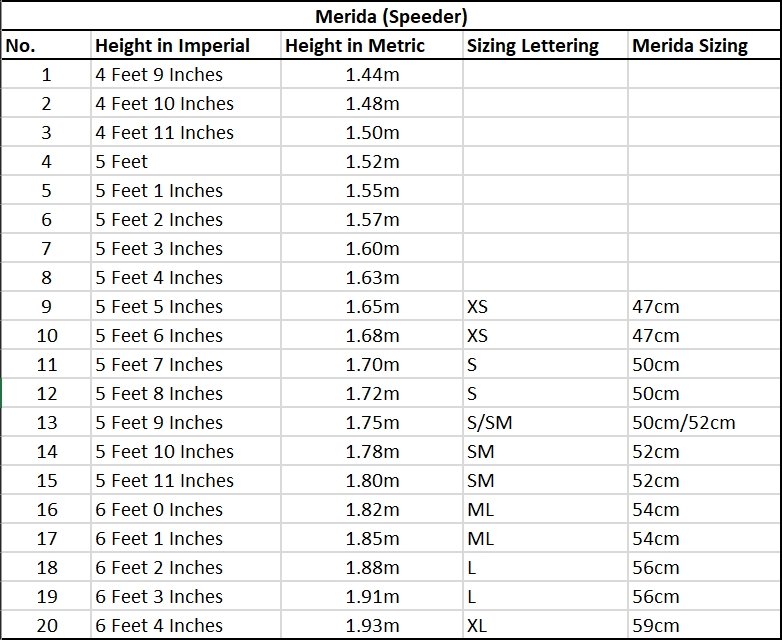 Merida (Speeder)

| No. | Height in Imperial | Height in Metric | Sizing Lettering | Merida Sizing |
|---|---|---|---|---|
| 1 | 4 Feet 9 Inches | 1.44m | | |
| 2 | 4 Feet 10 Inches | 1.48m | | |
| 3 | 4 Feet 11 Inches | 1.50m | | |
| 4 | 5 Feet | 1.52m | | |
| 5 | 5 Feet 1 Inches | 1.55m | | |
| 6 | 5 Feet 2 Inches | 1.57m | | |
| 7 | 5 Feet 3 Inches | 1.60m | | |
| 8 | 5 Feet 4 Inches | 1.63m | | |
| 9 | 5 Feet 5 Inches | 1.65m | XS | 47cm |
| 10 | 5 Feet 6 Inches | 1.68m | XS | 47cm |
| 11 | 5 Feet 7 Inches | 1.70m | S | 50cm |
| 12 | 5 Feet 8 Inches | 1.72m | S | 50cm |
| 13 | 5 Feet 9 Inches | 1.75m | S/SM | 50cm/52cm |
| 14 | 5 Feet 10 Inches | 1.78m | SM | 52cm |
| 15 | 5 Feet 11 Inches | 1.80m | SM | 52cm |
| 16 | 6 Feet 0 Inches | 1.82m | ML | 54cm |
| 17 | 6 Feet 1 Inches | 1.85m | ML | 54cm |
| 18 | 6 Feet 2 Inches | 1.88m | L | 56cm |
| 19 | 6 Feet 3 Inches | 1.91m | L | 56cm |
| 20 | 6 Feet 4 Inches | 1.93m | XL | 59cm |